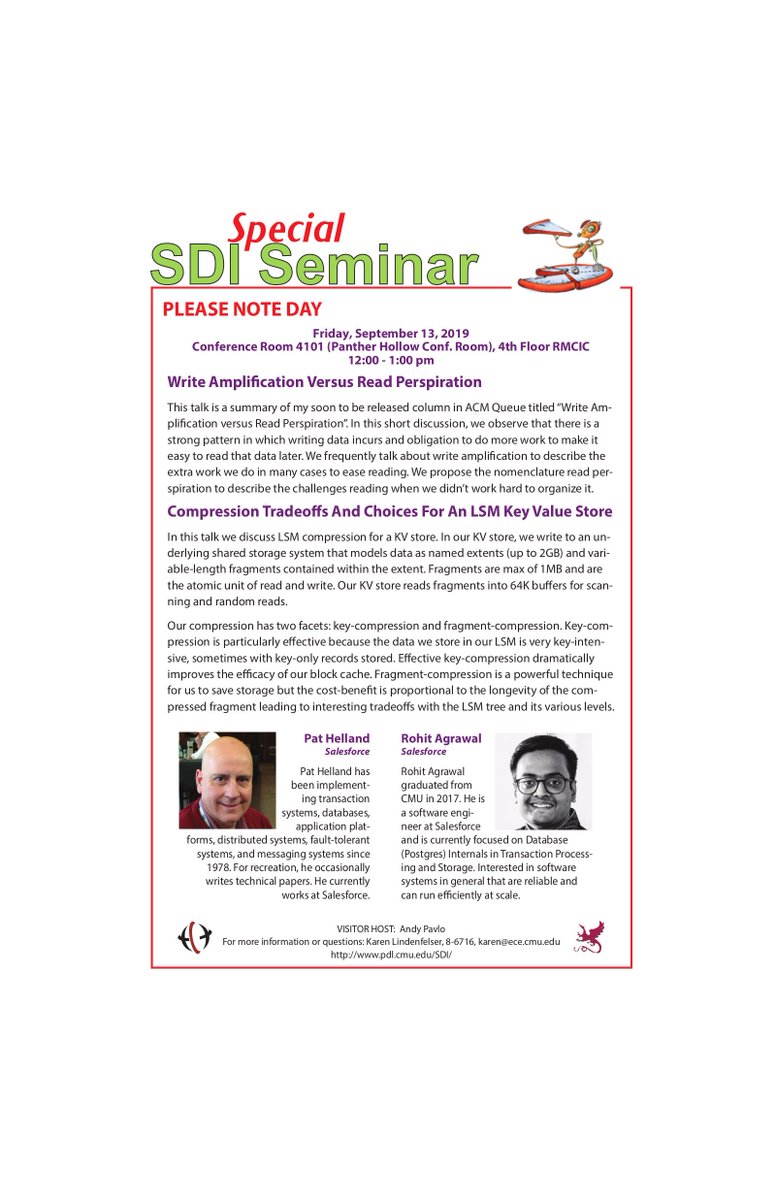 Special
SDI Seminar

PLEASE NOTE DAY

Friday, September 13, 2019
Conference Room 4101 (Panther Hollow Conf. Room), 4th Floor RMCIC
12:00 - 1:00 pm

Write Amplification Versus Read Perspiration

This talk is a summary of my soon to be released column in ACM Queue titled "Write Amplification versus Read Perspiration". In this short discussion, we observe that there is a strong pattern in which writing data incurs and obligation to do more work to make it easy to read that data later. We frequently talk about write amplification to describe the extra work we do in many cases to ease reading. We propose the nomenclature read perspiration to describe the challenges reading when we didn't work hard to organize it.

Compression Tradeoffs And Choices For An LSM Key Value Store

In this talk we discuss LSM compression for a KV store. In our KV store, we write to an underlying shared storage system that models data as named extents (up to 2GB) and variable-length fragments contained within the extent. Fragments are max of 1MB and are the atomic unit of read and write. Our KV store reads fragments into 64K buffers for scanning and random reads.

Our compression has two facets: key-compression and fragment-compression. Key-compression is particularly effective because the data we store in our LSM is very key-intensive, sometimes with key-only records stored. Effective key-compression dramatically improves the efficacy of our block cache. Fragment-compression is a powerful technique for us to save storage but the cost-benefit is proportional to the longevity of the compressed fragment leading to interesting tradeoffs with the LSM tree and its various levels.

Pat Helland
Salesforce

Pat Helland has been implementing transaction systems, databases, application platforms, distributed systems, fault-tolerant systems, and messaging systems since 1978. For recreation, he occasionally writes technical papers. He currently works at Salesforce.

Rohit Agrawal
Salesforce

Rohit Agrawal graduated from CMU in 2017. He is a software engineer at Salesforce and is currently focused on Database (Postgres) Internals in Transaction Processing and Storage. Interested in software systems in general that are reliable and can run efficiently at scale.

VISITOR HOST: Andy Pavlo
For more information or questions: Karen Lindenfelser, 8-6716, karen@ece.cmu.edu
http://www.pdl.cmu.edu/SDI/